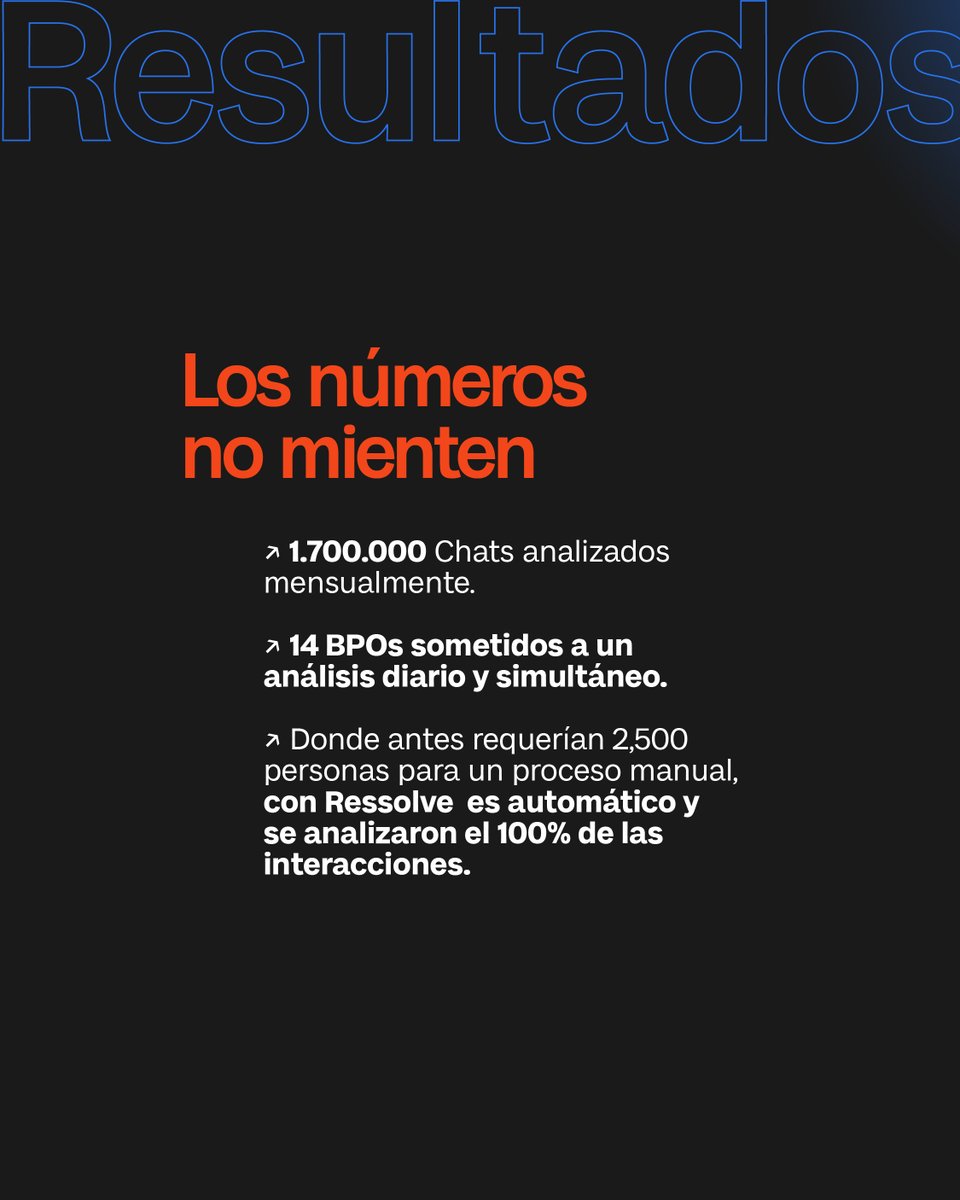 Resultados

Los números no mienten

↗ 1.700.000 Chats analizados mensualmente.

↗ 14 BPOs sometidos a un análisis diario y simultáneo.

↗ Donde antes requerían 2,500 personas para un proceso manual, con Ressolve es automático y se analizaron el 100% de las interacciones.